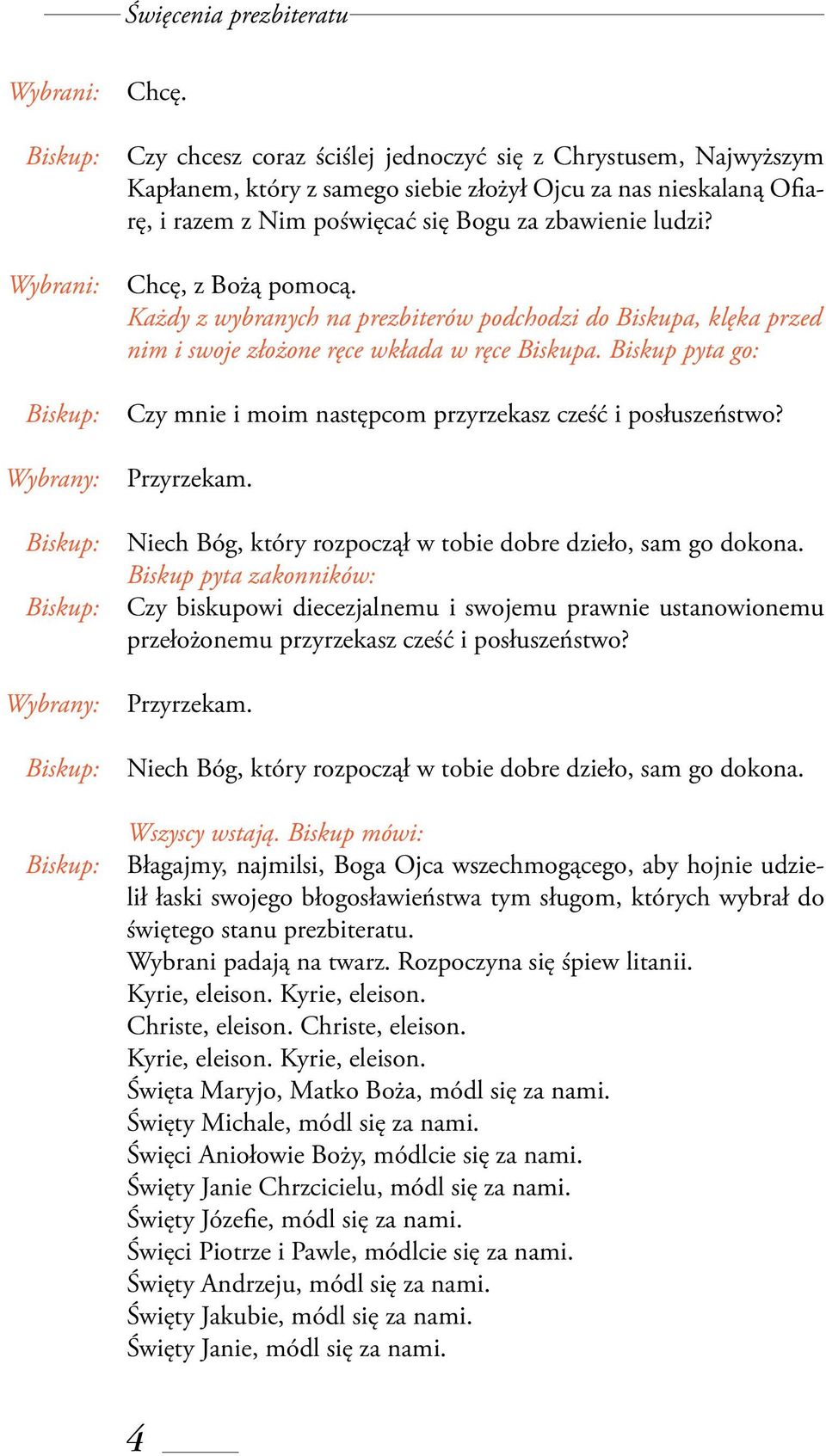 Święcenia prezbiteratu

Wybrani: Chcę.

Biskup: Czy chcesz coraz ściślej jednoczyć się z Chrystusem, Najwyższym Kapłanem, który z samego siebie złożył Ojcu za nas nieskalaną Ofiarę, i razem z Nim poświęcać się Bogu za zbawienie ludzi?

Wybrani: Chcę, z Bożą pomocą.
Każdy z wybranych na prezbiterów podchodzi do Biskupa, klęka przed nim i swoje złożone ręce wkłada w ręce Biskupa. Biskup pyta go:

Biskup: Czy mnie i moim następcom przyrzekasz cześć i posłuszeństwo?

Wybrany: Przyrzekam.

Biskup: Niech Bóg, który rozpoczął w tobie dobre dzieło, sam go dokona.
Biskup pyta zakonników:
Biskup: Czy biskupowi diecezjalnemu i swojemu prawnie ustanowionemu przełożonemu przyrzekasz cześć i posłuszeństwo?

Wybrany: Przyrzekam.

Biskup: Niech Bóg, który rozpoczął w tobie dobre dzieło, sam go dokona.

Wszyscy wstają. Biskup mówi:
Biskup: Błagajmy, najmilsi, Boga Ojca wszechmogącego, aby hojnie udzielił łaski swojego błogosławieństwa tym sługom, których wybrał do świętego stanu prezbiteratu.
Wybrani padają na twarz. Rozpoczyna się śpiew litanii.
Kyrie, eleison. Kyrie, eleison.
Christe, eleison. Christe, eleison.
Kyrie, eleison. Kyrie, eleison.
Święta Maryjo, Matko Boża, módl się za nami.
Święty Michale, módl się za nami.
Święci Aniołowie Boży, módlcie się za nami.
Święty Janie Chrzcicielu, módl się za nami.
Święty Józefie, módl się za nami.
Święci Piotrze i Pawle, módlcie się za nami.
Święty Andrzeju, módl się za nami.
Święty Jakubie, módl się za nami.
Święty Janie, módl się za nami.

4